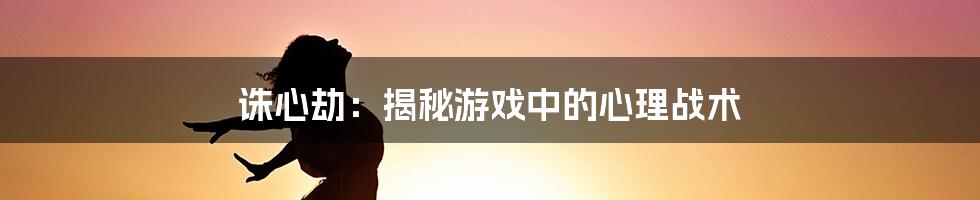 诛心劫：揭秘游戏中的心理战术